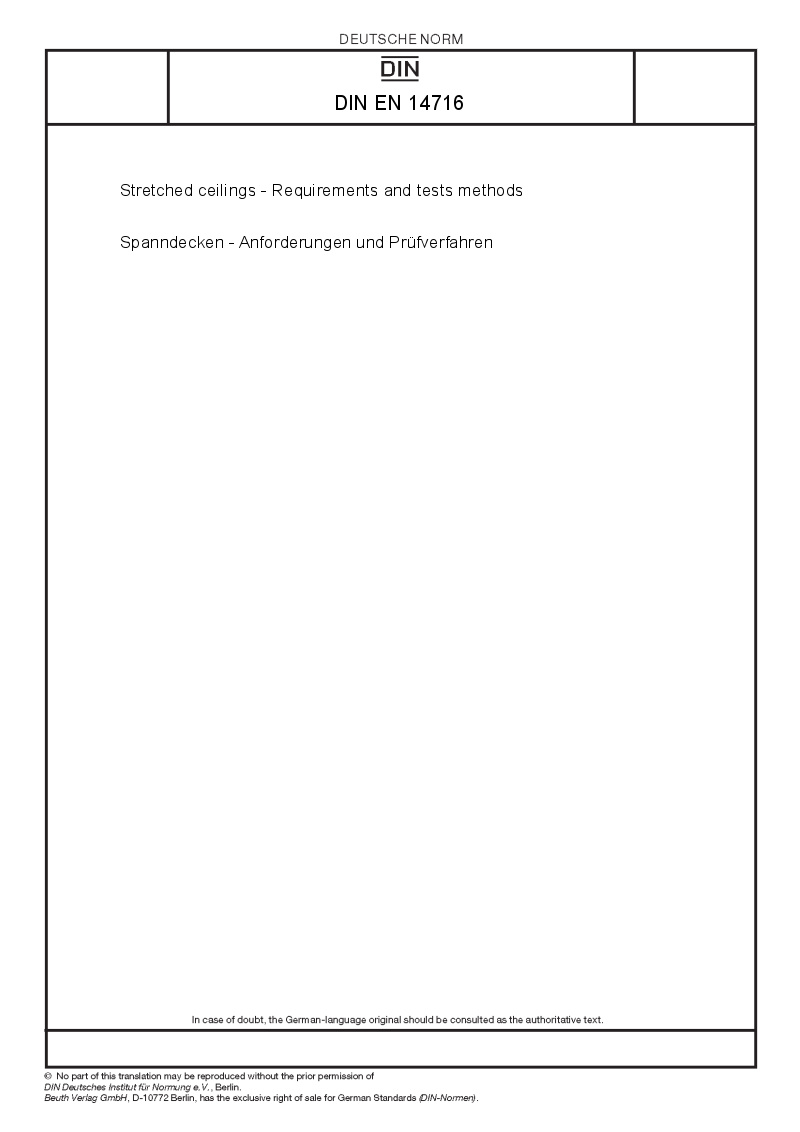 DEUTSCHE NORM

DIN

DIN EN 14716

Stretched ceilings - Requirements and tests methods

Spanndecken - Anforderungen und Prüfverfahren

In case of doubt, the German-language original should be consulted as the authoritative text.

© No part of this translation may be reproduced without the prior permission of DIN Deutsches Institut für Normung e.V., Berlin.
Beuth Verlag GmbH, D-10772 Berlin, has the exclusive right of sale for German Standards (DIN-Normen).